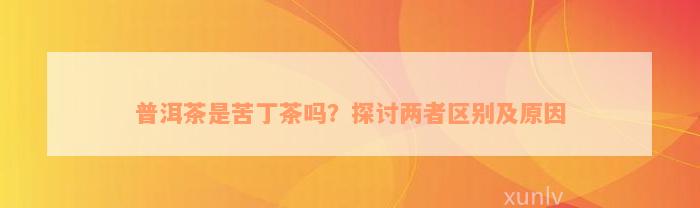 普洱茶是苦丁茶吗？探讨两者区别及原因

xunlv